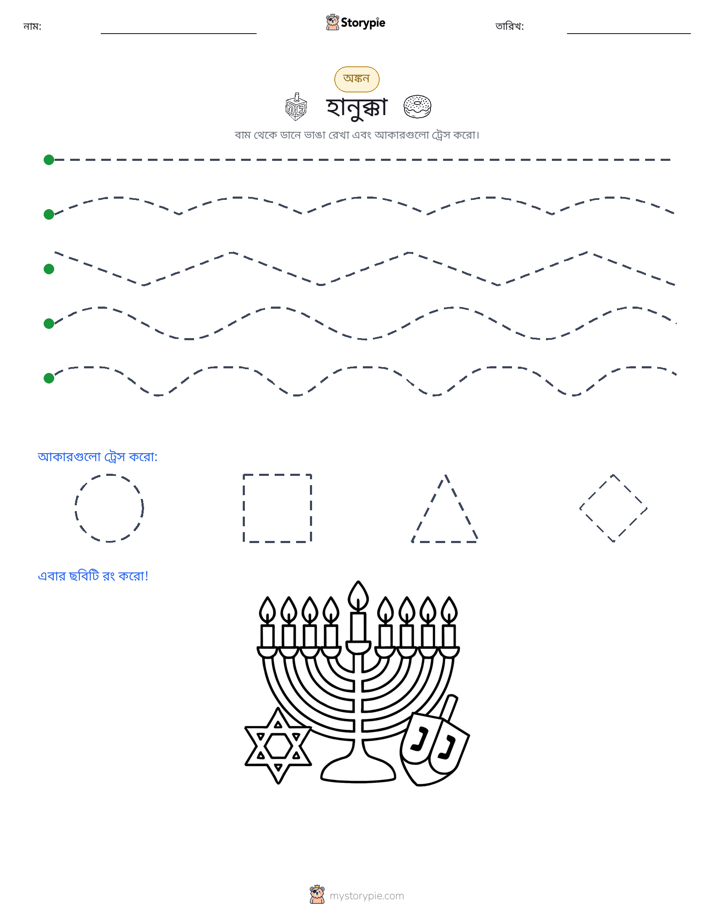 নাম: ____ Storypie তারিখ: ____

অঙ্কন

হানুক্কা

বাম থেকে ডানে ভাঙা রেখা এবং আকারগুলো ট্রেস করো।

আকারগুলো ট্রেস করো:

এবার ছবিটি রং করো!

mystorypie.com